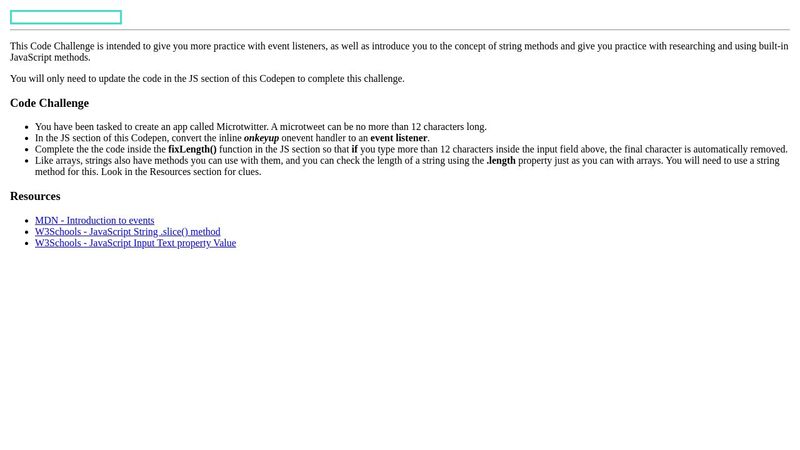 This Code Challenge is intended to give you more practice with event listeners, as well as introduce you to the concept of string methods and give you practice with researching and using built-in JavaScript methods.

You will only need to update the code in the JS section of this Codepen to complete this challenge.

Code Challenge

• You have been tasked to create an app called Microtwitter. A microtweet can be no more than 12 characters long.
• In the JS section of this Codepen, convert the inline onkeyup onevent handler to an event listener.
• Complete the the code inside the fixLength() function in the JS section so that if you type more than 12 characters inside the input field above, the final character is automatically removed.
• Like arrays, strings also have methods you can use with them, and you can check the length of a string using the .length property just as you can with arrays. You will need to use a string method for this. Look in the Resources section for clues.

Resources

• MDN - Introduction to events
• W3Schools - JavaScript String .slice() method
• W3Schools - JavaScript Input Text property Value